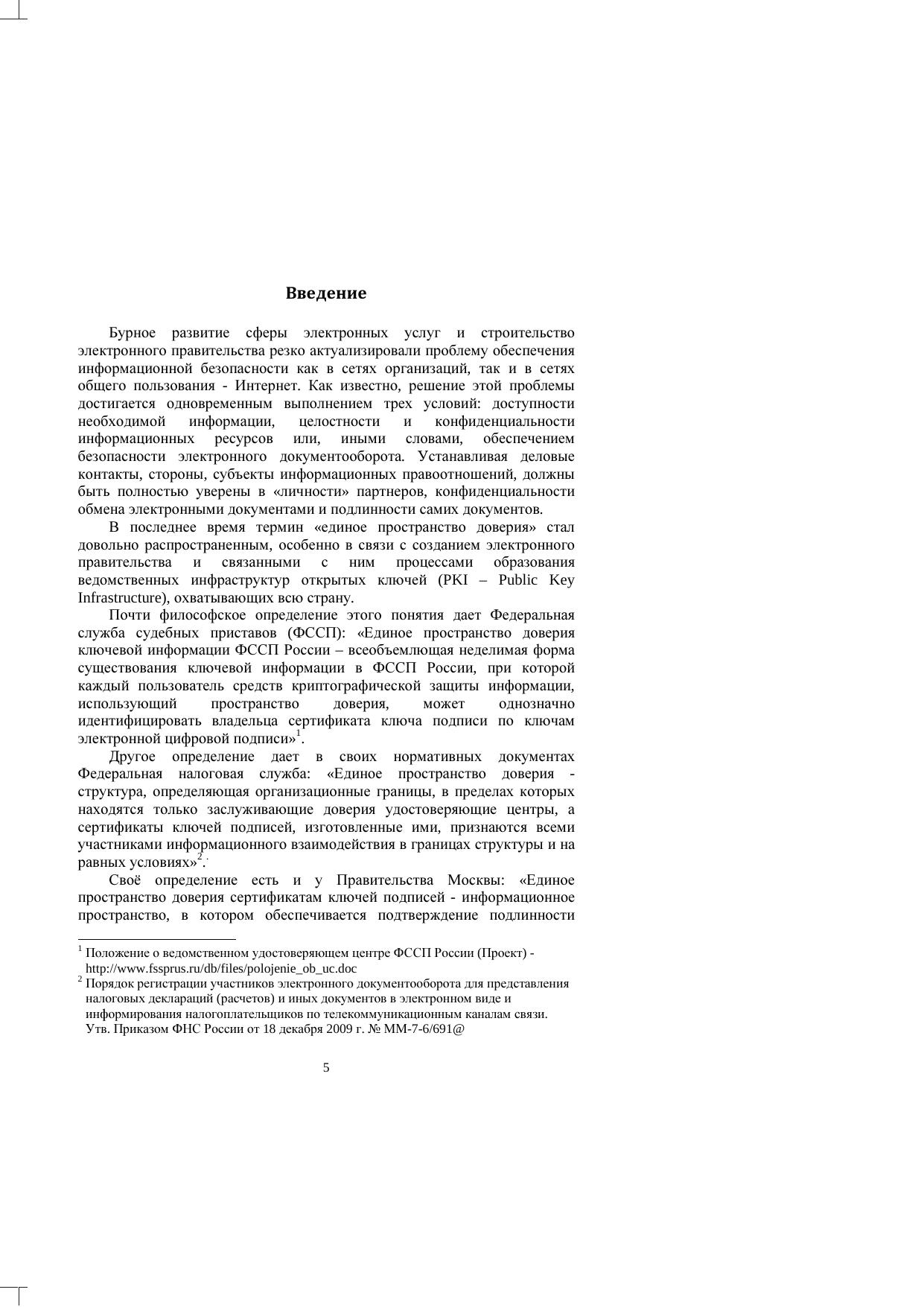 Введение

Бурное развитие сферы электронных услуг и строительство электронного правительства резко актуализировали проблему обеспечения информационной безопасности как в сетях организаций, так и в сетях общего пользования - Интернет. Как известно, решение этой проблемы достигается одновременным выполнением трех условий: доступности необходимой информации, целостности и конфиденциальности информационных ресурсов или, иными словами, обеспечением безопасности электронного документооборота. Устанавливая деловые контакты, стороны, субъекты информационных правоотношений, должны быть полностью уверены в «личности» партнеров, конфиденциальности обмена электронными документами и подлинности самих документов.

В последнее время термин «единое пространство доверия» стал довольно распространенным, особенно в связи с созданием электронного правительства и связанными с ним процессами образования ведомственных инфраструктур открытых ключей (PKI – Public Key Infrastructure), охватывающих всю страну.

Почти философское определение этого понятия дает Федеральная служба судебных приставов (ФССП): «Единое пространство доверия ключевой информации ФССП России – всеобъемлющая неделимая форма существования ключевой информации в ФССП России, при которой каждый пользователь средств криптографической защиты информации, использующий пространство доверия, может однозначно идентифицировать владельца сертификата ключа подписи по ключам электронной цифровой подписи»$^1$.

Другое определение дает в своих нормативных документах Федеральная налоговая служба: «Единое пространство доверия - структура, определяющая организационные границы, в пределах которых находятся только заслуживающие доверия удостоверяющие центры, а сертификаты ключей подписей, изготовленные ими, признаются всеми участниками информационного взаимодействия в границах структуры и на равных условиях»$^2$.

Своё определение есть и у Правительства Москвы: «Единое пространство доверия сертификатам ключей подписей - информационное пространство, в котором обеспечивается подтверждение подлинности

$^1$ Положение о ведомственном удостоверяющем центре ФССП России (Проект) - http://www.fssprus.ru/db/files/polojenie_ob_uc.doc
$^2$ Порядок регистрации участников электронного документооборота для представления налоговых деклараций (расчетов) и иных документов в электронном виде и информирования налогоплательщиков по телекоммуникационным каналам связи. Утв. Приказом ФНС России от 18 декабря 2009 г. № ММ-7-6/691@

5